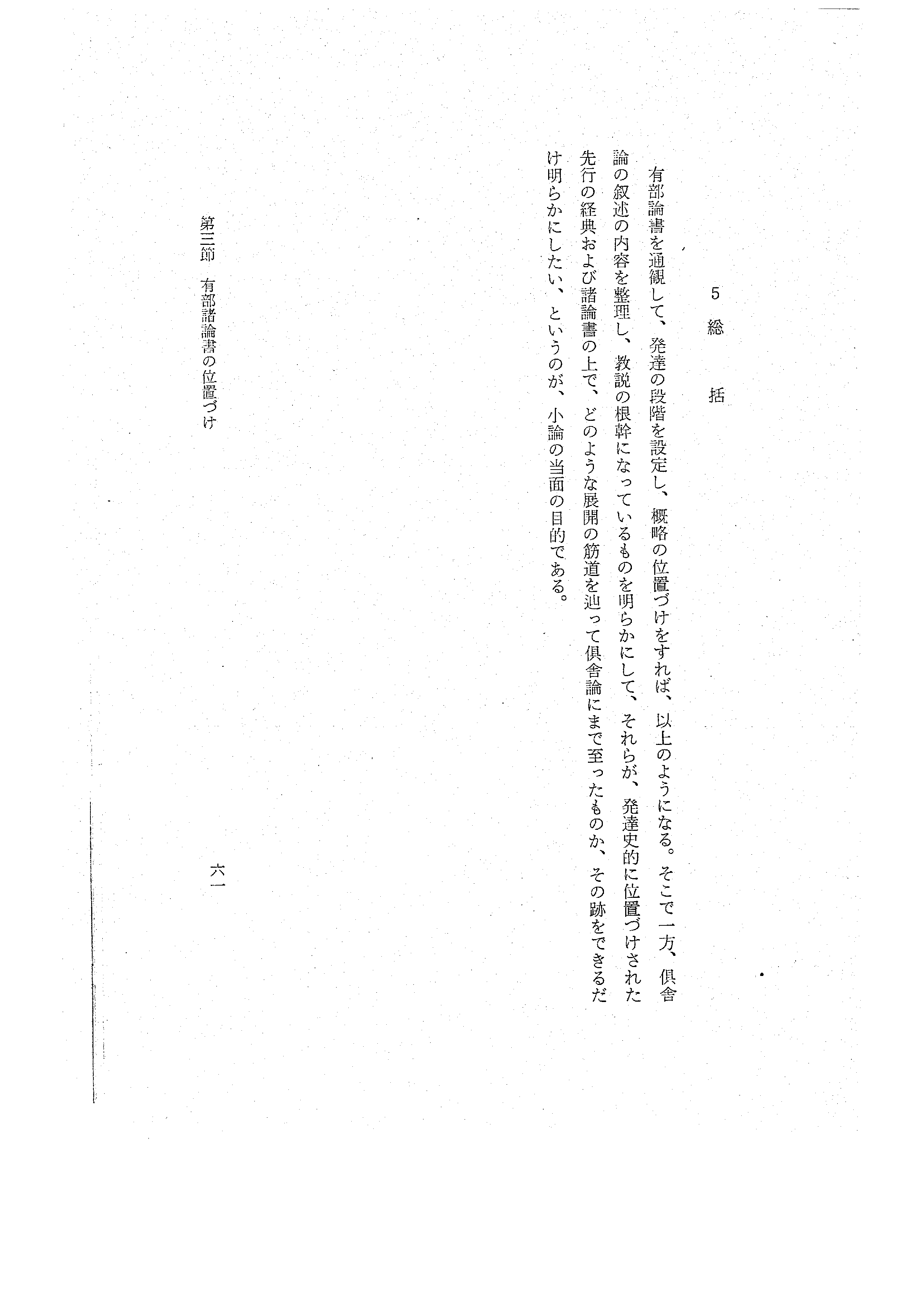 5　総　括

有部論書を通観して、発達の段階を設定し、概略の位置づけをすれば、以上のようになる。そこで一方、倶舎論の叙述の内容を整理し、教説の根幹になっているものを明らかにして、それらが、発達史的に位置づけされた先行の経典および諸論書の上で、どのような展開の筋道を辿って倶舎論にまで至ったものか、その跡をできるだけ明らかにしたい、というのが、小論の当面の目的である。

第三節　有部諸論書の位置づけ　　　　六一